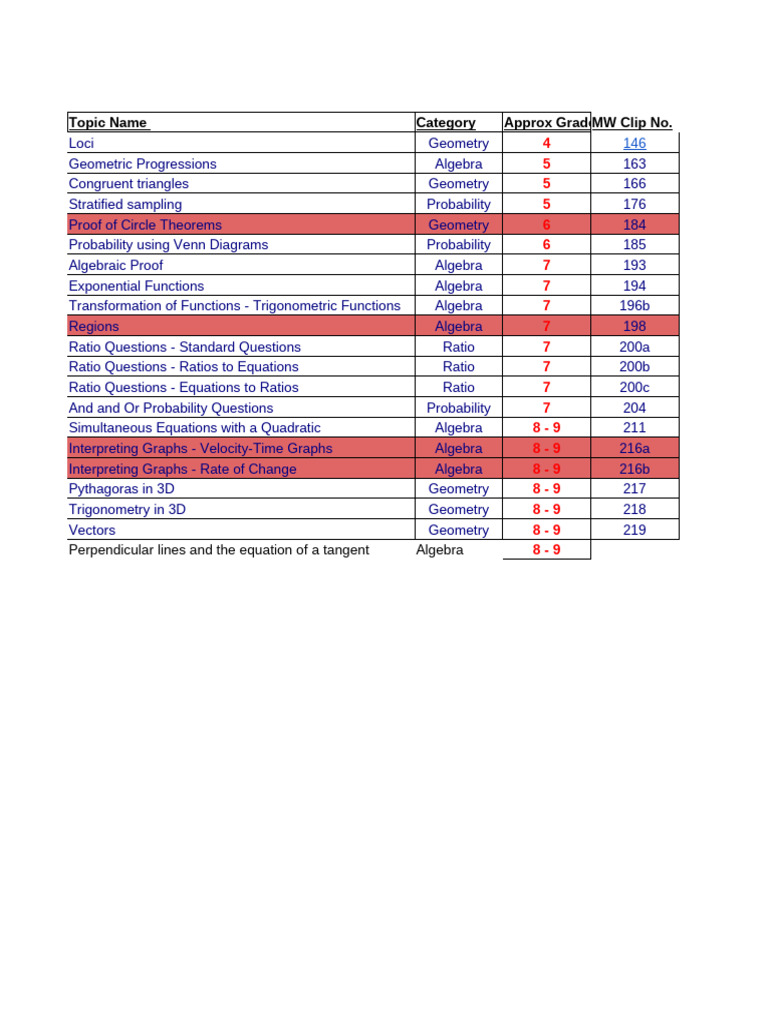 | Topic Name | Category | Approx Grad | MW Clip No. |
|---|---|---|---|
| Loci | Geometry | 4 | 146 |
| Geometric Progressions | Algebra | 5 | 163 |
| Congruent triangles | Geometry | 5 | 166 |
| Stratified sampling | Probability | 5 | 176 |
| Proof of Circle Theorems | Geometry | 6 | 184 |
| Probability using Venn Diagrams | Probability | 6 | 185 |
| Algebraic Proof | Algebra | 7 | 193 |
| Exponential Functions | Algebra | 7 | 194 |
| Transformation of Functions - Trigonometric Functions | Algebra | 7 | 196b |
| Regions | Algebra | 7 | 198 |
| Ratio Questions - Standard Questions | Ratio | 7 | 200a |
| Ratio Questions - Ratios to Equations | Ratio | 7 | 200b |
| Ratio Questions - Equations to Ratios | Ratio | 7 | 200c |
| And and Or Probability Questions | Probability | 7 | 204 |
| Simultaneous Equations with a Quadratic | Algebra | 8 - 9 | 211 |
| Interpreting Graphs - Velocity-Time Graphs | Algebra | 8 - 9 | 216a |
| Interpreting Graphs - Rate of Change | Algebra | 8 - 9 | 216b |
| Pythagoras in 3D | Geometry | 8 - 9 | 217 |
| Trigonometry in 3D | Geometry | 8 - 9 | 218 |
| Vectors | Geometry | 8 - 9 | 219 |
| Perpendicular lines and the equation of a tangent | Algebra | 8 - 9 | |